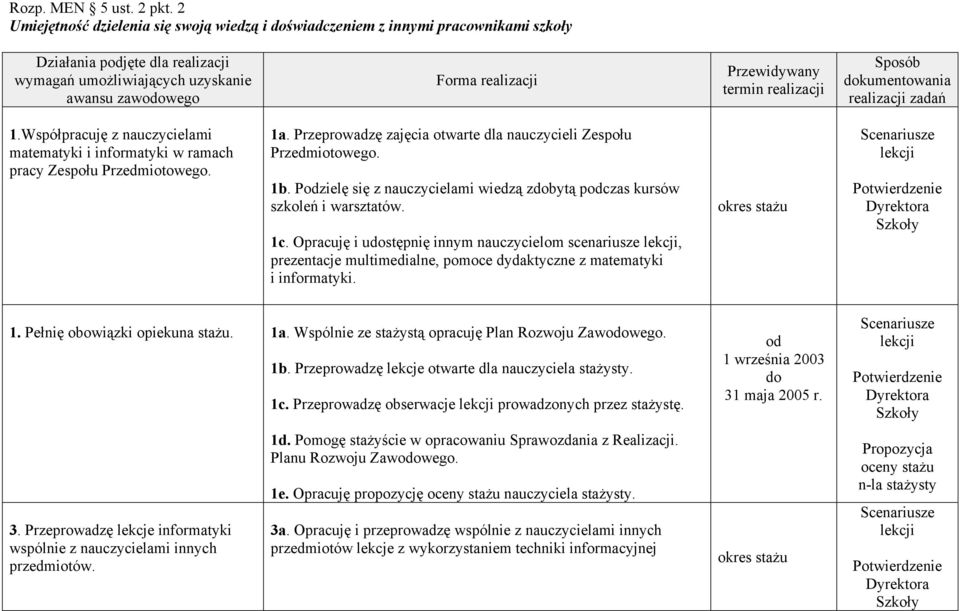 Rozp. MEN § 5 ust. 2 pkt. 2
Umiejętność dzielenia się swoją wiedzą i doświadczeniem z innymi pracownikami szkoły

| Działania podjęte dla realizacji wymagań umożliwiających uzyskanie awansu zawodowego | Forma realizacji | Przewidywany termin realizacji | Sposób dokumentowania realizacji zadań |
|---|---|---|---|
| 1.Współpracuję z nauczycielami matematyki i informatyki w ramach pracy Zespołu Przedmiotowego. | 1a. Przeprowadzę zajęcia otwarte dla nauczycieli Zespołu Przedmiotowego. 1b. Podzielę się z nauczycielami wiedzą zdobytą podczas kursów szkoleń i warsztatów. 1c. Opracuję i udostępnię innym nauczycielom scenariusze lekcji, prezentacje multimedialne, pomoce dydaktyczne z matematyki i informatyki. | okres stażu | Scenariusze lekcji Potwierdzenie Dyrektora Szkoły |
| 1. Pełnię obowiązki opiekuna stażu. | 1a. Wspólnie ze stażystą opracuję Plan Rozwoju Zawodowego. 1b. Przeprowadzę lekcje otwarte dla nauczyciela stażysty. 1c. Przeprowadzę obserwacje lekcji prowadzonych przez stażystę. 1d. Pomogę stażyście w opracowaniu Sprawozdania z Realizacji. Planu Rozwoju Zawodowego. 1e. Opracuję propozycję oceny stażu nauczyciela stażysty. | od 1 września 2003 do 31 maja 2005 r. | Scenariusze lekcji Potwierdzenie Dyrektora Szkoły Propozycja oceny stażu n-la stażysty |
| 3. Przeprowadzę lekcje informatyki wspólnie z nauczycielami innych przedmiotów. | 3a. Opracuję i przeprowadzę wspólnie z nauczycielami innych przedmiotów lekcje z wykorzystaniem techniki informacyjnej | okres stażu | Scenariusze lekcji Potwierdzenie Dyrektora Szkoły |